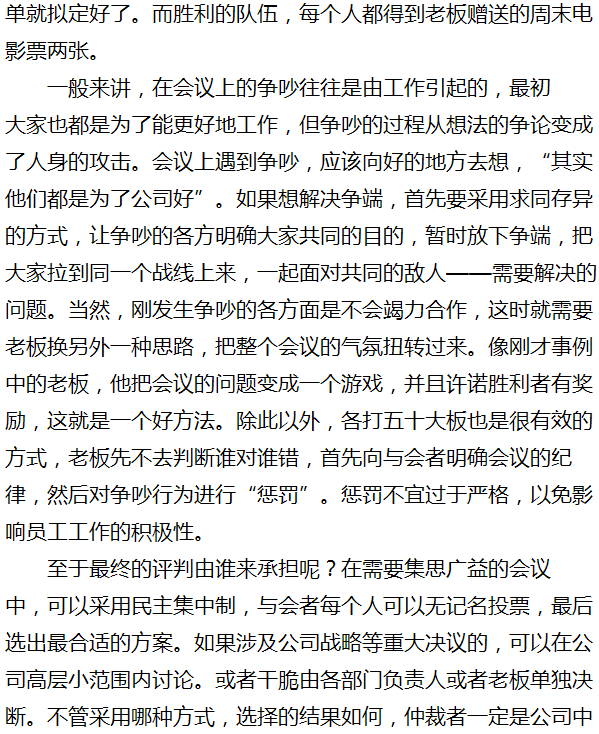 单就拟定好了。而胜利的队伍，每个人都得到老板赠送的周末电影票两张。

一般来讲，在会议上的争吵往往是由工作引起的，最初大家也都是为了能更好地工作，但争吵的过程从想法的争论变成了人身的攻击。会议上遇到争吵，应该向好的地方去想，“其实他们都是为了公司好”。如果想解决争端，首先要采用求同存异的方式，让争吵的各方明确大家共同的目的，暂时放下争端，把大家拉到同一个战线上来，一起面对共同的敌人——需要解决的问题。当然，刚发生争吵的各方面是不会竭力合作，这时就需要老板换另外一种思路，把整个会议的气氛扭转过来。像刚才事例中的老板，他把会议的问题变成一个游戏，并且许诺胜利者有奖励，这就是一个好方法。除此以外，各打五十大板也是很有效的方式，老板先不去判断谁对谁错，首先向与会者明确会议的纪律，然后对争吵行为进行“惩罚”。惩罚不宜过于严格，以免影响员工工作的积极性。

至于最终的评判由谁来承担呢？在需要集思广益的会议中，可以采用民主集中制，与会者每个人可以无记名投票，最后选出最合适的方案。如果涉及公司战略等重大决议的，可以在公司高层小范围内讨论。或者干脆由各部门负责人或者老板单独决断。不管采用哪种方式，选择的结果如何，仲裁者一定是公司中